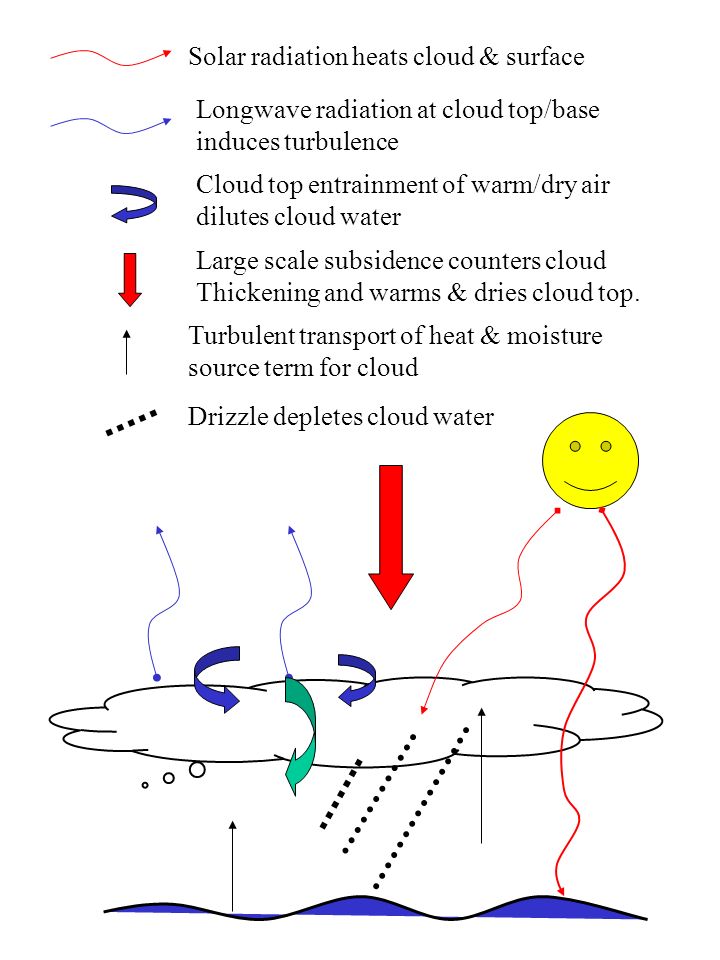 Solar radiation heats cloud & surface

Longwave radiation at cloud top/base induces turbulence

Cloud top entrainment of warm/dry air dilutes cloud water

Large scale subsidence counters cloud Thickening and warms & dries cloud top.

Turbulent transport of heat & moisture source term for cloud

Drizzle depletes cloud water